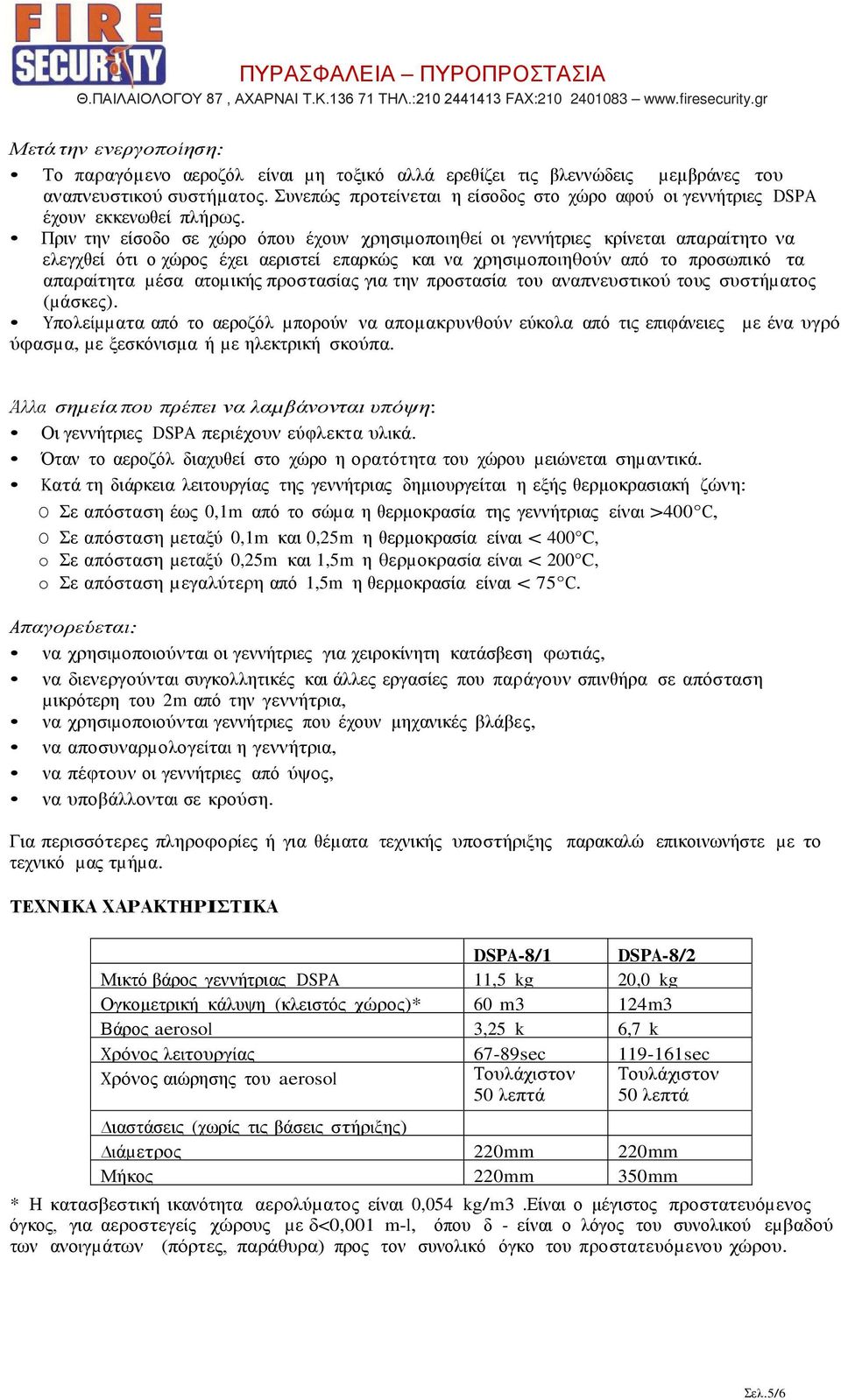 FIRE SECURITY

ΠΥΡΑΣΦΑΛΕΙΑ – ΠΥΡΟΠΡΟΣΤΑΣΙΑ
Θ.ΠΑΙΛΑΙΟΛΟΓΟΥ 87 , ΑΧΑΡΝΑΙ Τ.Κ.136 71 ΤΗΛ.:210 2441413 FAX:210 2401083 – www.firesecurity.gr

Μετά την ενεργοποίηση:
• Το παραγόμενο αεροζόλ είναι μη τοξικό αλλά ερεθίζει τις βλεννώδεις μεμβράνες του αναπνευστικού συστήματος. Συνεπώς προτείνεται η είσοδος στο χώρο αφού οι γεννήτριες DSPA έχουν εκκενωθεί πλήρως.
• Πριν την είσοδο σε χώρο όπου έχουν χρησιμοποιηθεί οι γεννήτριες κρίνεται απαραίτητο να ελεγχθεί ότι ο χώρος έχει αεριστεί επαρκώς και να χρησιμοποιηθούν από το προσωπικό τα απαραίτητα μέσα ατομικής προστασίας για την προστασία του αναπνευστικού τους συστήματος (μάσκες).
• Υπολείμματα από το αεροζόλ μπορούν να απομακρυνθούν εύκολα από τις επιφάνειες με ένα υγρό ύφασμα, με ξεσκόνισμα ή με ηλεκτρική σκούπα.

Άλλα σημεία που πρέπει να λαμβάνονται υπόψη:
• Οι γεννήτριες DSPA περιέχουν εύφλεκτα υλικά.
• Όταν το αεροζόλ διαχυθεί στο χώρο η ορατότητα του χώρου μειώνεται σημαντικά.
• Κατά τη διάρκεια λειτουργίας της γεννήτριας δημιουργείται η εξής θερμοκρασιακή ζώνη:
o Σε απόσταση έως 0,1m από το σώμα η θερμοκρασία της γεννήτριας είναι >400°C,
o Σε απόσταση μεταξύ 0,1m και 0,25m η θερμοκρασία είναι < 400°C,
o Σε απόσταση μεταξύ 0,25m και 1,5m η θερμοκρασία είναι < 200°C,
o Σε απόσταση μεγαλύτερη από 1,5m η θερμοκρασία είναι < 75°C.

Απαγορεύεται:
• να χρησιμοποιούνται οι γεννήτριες για χειροκίνητη κατάσβεση φωτιάς,
• να διενεργούνται συγκολλητικές και άλλες εργασίες που παράγουν σπινθήρα σε απόσταση μικρότερη του 2m από την γεννήτρια,
• να χρησιμοποιούνται γεννήτριες που έχουν μηχανικές βλάβες,
• να αποσυναρμολογείται η γεννήτρια,
• να πέφτουν οι γεννήτριες από ύψος,
• να υποβάλλονται σε κρούση.

Για περισσότερες πληροφορίες ή για θέματα τεχνικής υποστήριξης παρακαλώ επικοινωνήστε με το τεχνικό μας τμήμα.

ΤΕΧΝΙΚΑ ΧΑΡΑΚΤΗΡΙΣΤΙΚΑ

| | DSPA-8/1 | DSPA-8/2 |
|---|---|---|
| Μικτό βάρος γεννήτριας DSPA | 11,5 kg | 20,0 kg |
| Ογκομετρική κάλυψη (κλειστός χώρος)* | 60 m3 | 124m3 |
| Βάρος aerosol | 3,25 k | 6,7 k |
| Χρόνος λειτουργίας | 67-89sec | 119-161sec |
| Χρόνος αιώρησης του aerosol | Τουλάχιστον 50 λεπτά | Τουλάχιστον 50 λεπτά |
| Διαστάσεις (χωρίς τις βάσεις στήριξης) | | |
| Διάμετρος | 220mm | 220mm |
| Μήκος | 220mm | 350mm |

* Η κατασβεστική ικανότητα αερολύματος είναι 0,054 kg/m3 .Είναι ο μέγιστος προστατευόμενος όγκος, για αεροστεγείς χώρους με δ<0,001 m-l, όπου δ - είναι ο λόγος του συνολικού εμβαδού των ανοιγμάτων (πόρτες, παράθυρα) προς τον συνολικό όγκο του προστατευόμενου χώρου.

Σελ.5/6